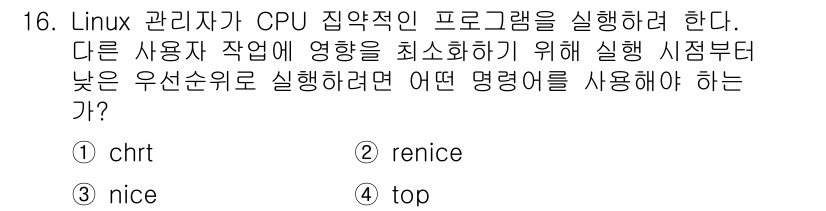 16. Linux 관리자가 CPU 집약적인 프로그램을 실행하려 한다. 다른 사용자 작업에 영향을 최소화하기 위해 실행 시점부터 낮은 우선순위로 실행하려면 어떤 명령어를 사용해야 하는가?

① chrt ② renice

③ nice ④ top